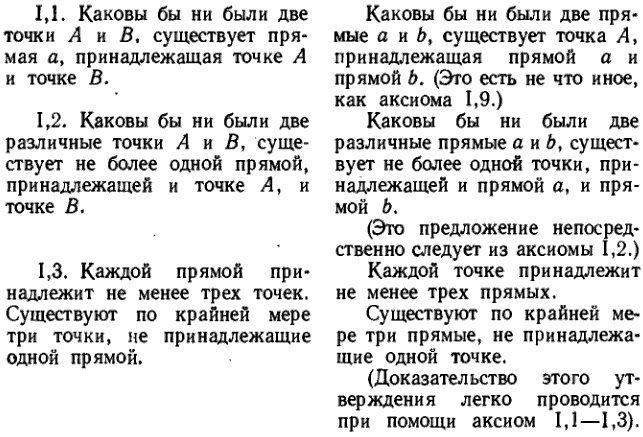 I,1. Каковы бы ни были две точки $A$ и $B$, существует прямая $a$, принадлежащая точке $A$ и точке $B$.

I,2. Каковы бы ни были две различные точки $A$ и $B$, существует не более одной прямой, принадлежащей и точке $A$, и точке $B$.

I,3. Каждой прямой принадлежит не менее трех точек. Существуют по крайней мере три точки, не принадлежащие одной прямой.

Каковы бы ни были две прямые $a$ и $b$, существует точка $A$, принадлежащая прямой $a$ и прямой $b$. (Это есть не что иное, как аксиома I,9.)

Каковы бы ни были две различные прямые $a$ и $b$, существует не более одной точки, принадлежащей и прямой $a$, и прямой $b$.

(Это предложение непосредственно следует из аксиомы I,2.)

Каждой точке принадлежит не менее трех прямых.

Существуют по крайней мере три прямые, не принадлежащие одной точке.

(Доказательство этого утверждения легко проводится при помощи аксиом I,1—I,3).